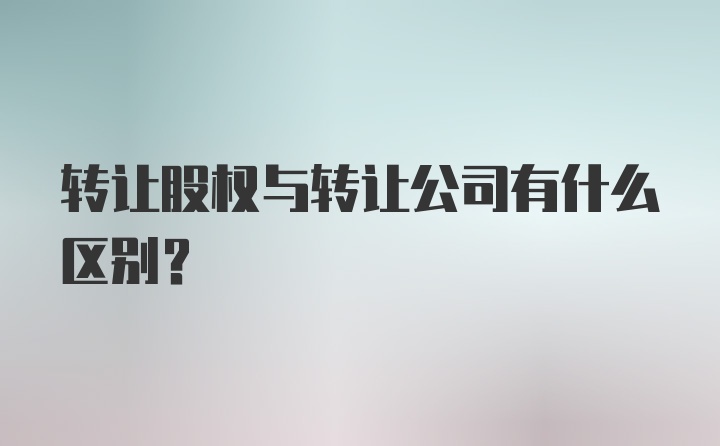 转让股权与转让公司有什么区别？